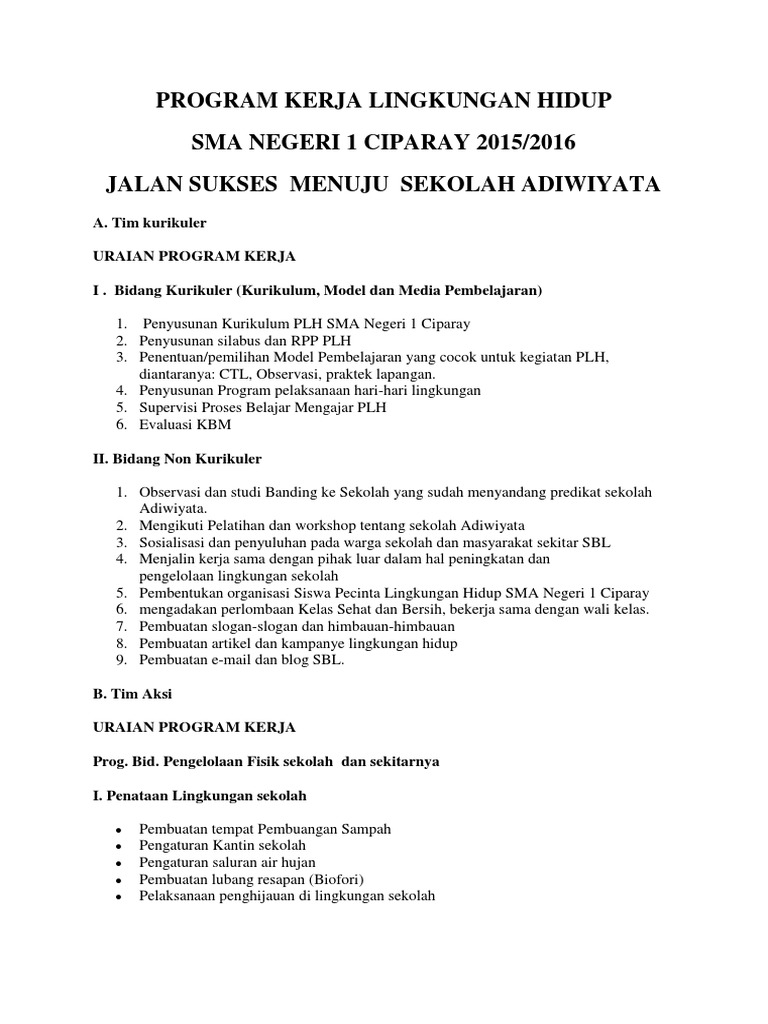 PROGRAM KERJA LINGKUNGAN HIDUP

SMA NEGERI 1 CIPARAY 2015/2016

JALAN SUKSES MENUJU SEKOLAH ADIWIYATA

A. Tim kurikuler

URAIAN PROGRAM KERJA

I . Bidang Kurikuler (Kurikulum, Model dan Media Pembelajaran)

1. Penyusunan Kurikulum PLH SMA Negeri 1 Ciparay
2. Penyusunan silabus dan RPP PLH
3. Penentuan/pemilihan Model Pembelajaran yang cocok untuk kegiatan PLH, diantaranya: CTL, Observasi, praktek lapangan.
4. Penyusunan Program pelaksanaan hari-hari lingkungan
5. Supervisi Proses Belajar Mengajar PLH
6. Evaluasi KBM

II. Bidang Non Kurikuler

1. Observasi dan studi Banding ke Sekolah yang sudah menyandang predikat sekolah Adiwiyata.
2. Mengikuti Pelatihan dan workshop tentang sekolah Adiwiyata
3. Sosialisasi dan penyuluhan pada warga sekolah dan masyarakat sekitar SBL
4. Menjalin kerja sama dengan pihak luar dalam hal peningkatan dan pengelolaan lingkungan sekolah
5. Pembentukan organisasi Siswa Pecinta Lingkungan Hidup SMA Negeri 1 Ciparay
6. mengadakan perlombaan Kelas Sehat dan Bersih, bekerja sama dengan wali kelas.
7. Pembuatan slogan-slogan dan himbauan-himbauan
8. Pembuatan artikel dan kampanye lingkungan hidup
9. Pembuatan e-mail dan blog SBL.

B. Tim Aksi

URAIAN PROGRAM KERJA

Prog. Bid. Pengelolaan Fisik sekolah dan sekitarnya

I. Penataan Lingkungan sekolah

• Pembuatan tempat Pembuangan Sampah
• Pengaturan Kantin sekolah
• Pengaturan saluran air hujan
• Pembuatan lubang resapan (Biofori)
• Pelaksanaan penghijauan di lingkungan sekolah